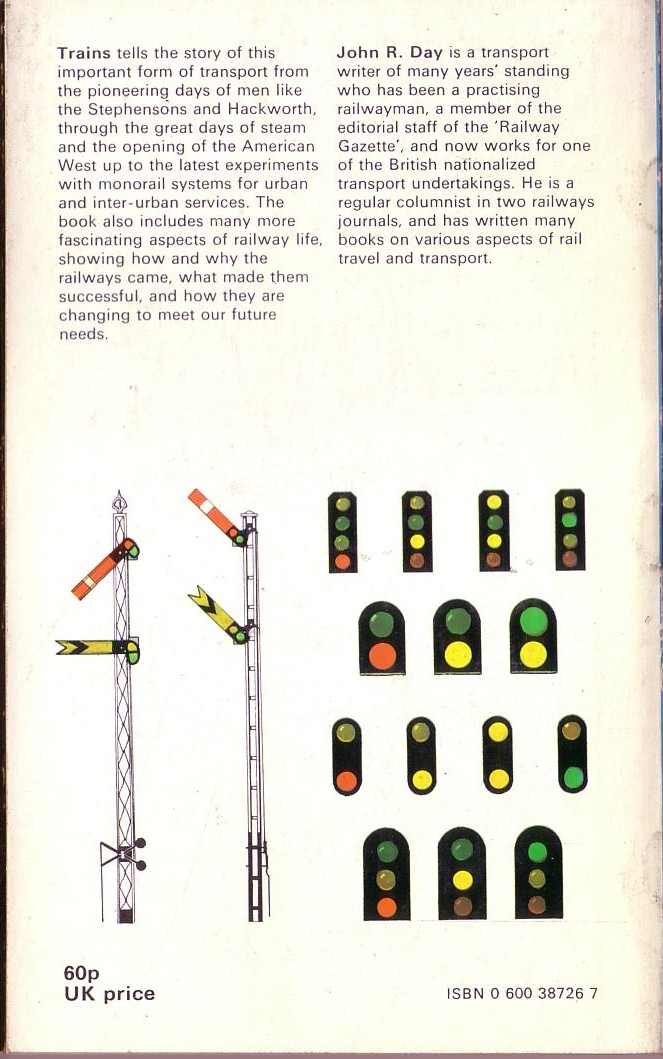 Trains tells the story of this important form of transport from the pioneering days of men like the Stephensons and Hackworth, through the great days of steam and the opening of the American West up to the latest experiments with monorail systems for urban and inter-urban services. The book also includes many more fascinating aspects of railway life, showing how and why the railways came, what made them successful, and how they are changing to meet our future needs.

John R. Day is a transport writer of many years' standing who has been a practising railwayman, a member of the editorial staff of the 'Railway Gazette', and now works for one of the British nationalized transport undertakings. He is a regular columnist in two railways journals, and has written many books on various aspects of rail travel and transport.

60p
UK price

ISBN 0 600 38726 7